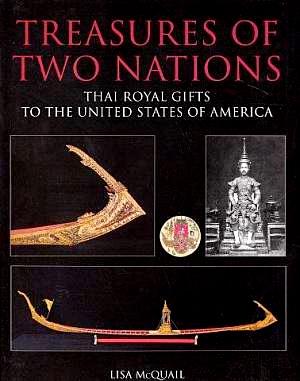 TREASURES OF TWO NATIONS

THAI ROYAL GIFTS TO THE UNITED STATES OF AMERICA

LISA McQUAIL